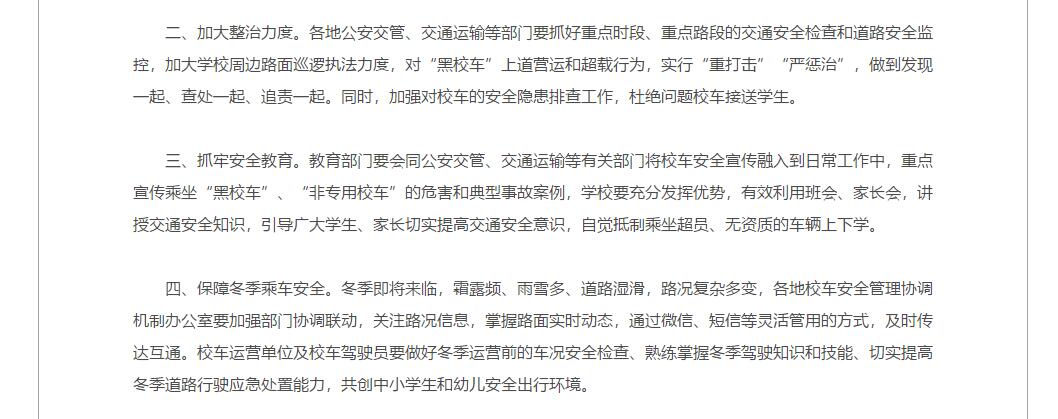 二、加大整治力度。各地公安交管、交通运输等部门要抓好重点时段、重点路段的交通安全检查和道路安全监控，加大学校周边路面巡逻执法力度，对“黑校车”上道营运和超载行为，实行“重打击”“严惩治”，做到发现一起、查处一起、追责一起。同时，加强对校车的安全隐患排查工作，杜绝问题校车接送学生。

三、抓牢安全教育。教育部门要会同公安交管、交通运输等有关部门将校车安全宣传融入到日常工作中，重点宣传乘坐“黑校车”、“非专用校车”的危害和典型事故案例，学校要充分发挥优势，有效利用班会、家长会，讲授交通安全知识，引导广大学生、家长切实提高交通安全意识，自觉抵制乘坐超员、无资质的车辆上下学。

四、保障冬季乘车安全。冬季即将来临，霜露频、雨雪多、道路湿滑，路况复杂多变，各地校车安全管理协调机制办公室要加强部门协调联动，关注路况信息，掌握路面实时动态，通过微信、短信等灵活管用的方式，及时传达互通。校车运营单位及校车驾驶员要做好冬季运营前的车况安全检查、熟练掌握冬季驾驶知识和技能、切实提高冬季道路行驶应急处置能力，共创中小学生和幼儿安全出行环境。